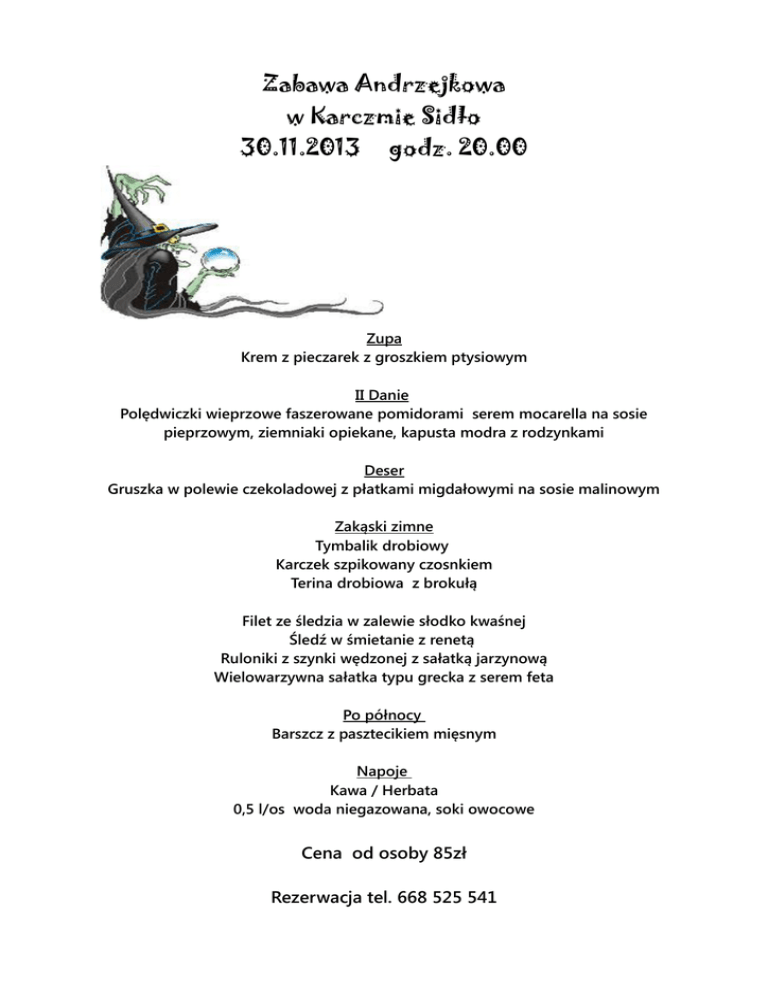 Zabawa Andrzejkowa
w Karczmie Sidło
30.11.2013 godz. 20.00

Zupa
Krem z pieczarek z groszkiem ptysiowym

II Danie
Polędwiczki wieprzowe faszerowane pomidorami serem mocarella na sosie pieprzowym, ziemniaki opiekane, kapusta modra z rodzynkami

Deser
Gruszka w polewie czekoladowej z płatkami migdałowymi na sosie malinowym

Zakąski zimne
Tymbalik drobiowy
Karczek szpikowany czosnkiem
Terina drobiowa z brokułą

Filet ze śledzia w zalewie słodko kwaśnej
Śledź w śmietanie z renetą
Ruloniki z szynki wędzonej z sałatką jarzynową
Wielowarzywna sałatka typu grecka z serem feta

Po północy
Barszcz z pasztecikiem mięsnym

Napoje
Kawa / Herbata
0,5 l/os woda niegazowana, soki owocowe

Cena od osoby 85zł

Rezerwacja tel. 668 525 541